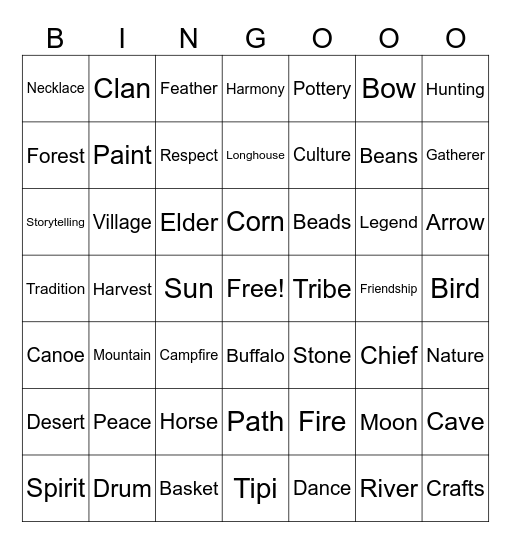 | B | I | N | G | O | O | O |
|---|---|---|---|---|---|---|
| Necklace | Clan | Feather | Harmony | Pottery | Bow | Hunting |
| Forest | Paint | Respect | Longhouse | Culture | Beans | Gatherer |
| Storytelling | Village | Elder | Corn | Beads | Legend | Arrow |
| Tradition | Harvest | Sun | Free! | Tribe | Friendship | Bird |
| Canoe | Mountain | Campfire | Buffalo | Stone | Chief | Nature |
| Desert | Peace | Horse | Path | Fire | Moon | Cave |
| Spirit | Drum | Basket | Tipi | Dance | River | Crafts |